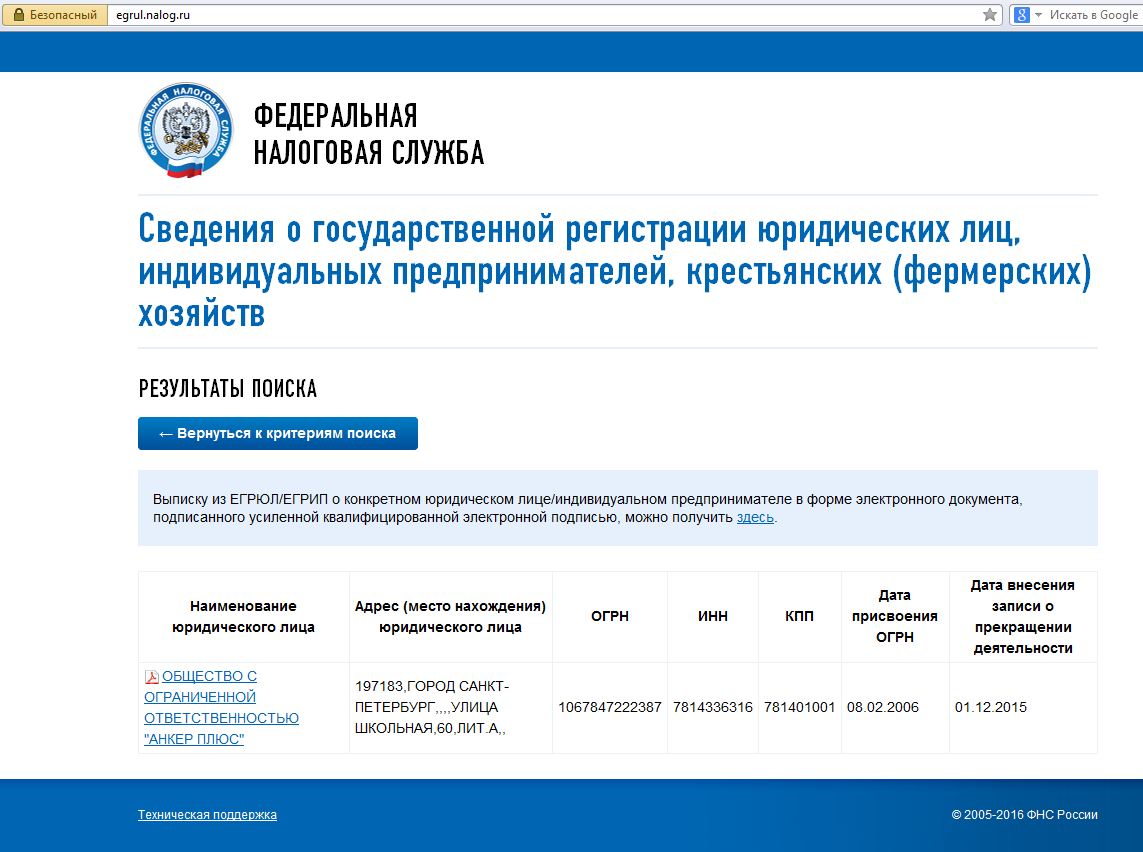 Безопасный egrul.nalog.ru

Искать в Google

ФЕДЕРАЛЬНАЯ НАЛОГОВАЯ СЛУЖБА

ФЕДЕРАЛЬНАЯ НАЛОГОВАЯ СЛУЖБА

Сведения о государственной регистрации юридических лиц, индивидуальных предпринимателей, крестьянских (фермерских) хозяйств

РЕЗУЛЬТАТЫ ПОИСКА

← Вернуться к критериям поиска

Выписку из ЕГРЮЛ/ЕГРИП о конкретном юридическом лице/индивидуальном предпринимателе в форме электронного документа, подписанного усиленной квалифицированной электронной подписью, можно получить здесь.

| Наименование юридического лица | Адрес (место нахождения) юридического лица | ОГРН | ИНН | КПП | Дата присвоения ОГРН | Дата внесения записи о прекращении деятельности |
|---|---|---|---|---|---|---|
| ОБЩЕСТВО С ОГРАНИЧЕННОЙ ОТВЕТСТВЕННОСТЬЮ "АНКЕР ПЛЮС" | 197183,ГОРОД САНКТ-ПЕТЕРБУРГ,,,,УЛИЦА ШКОЛЬНАЯ,60,ЛИТ.А,, | 1067847222387 | 7814336316 | 781401001 | 08.02.2006 | 01.12.2015 |

Техническая поддержка

© 2005-2016 ФНС России